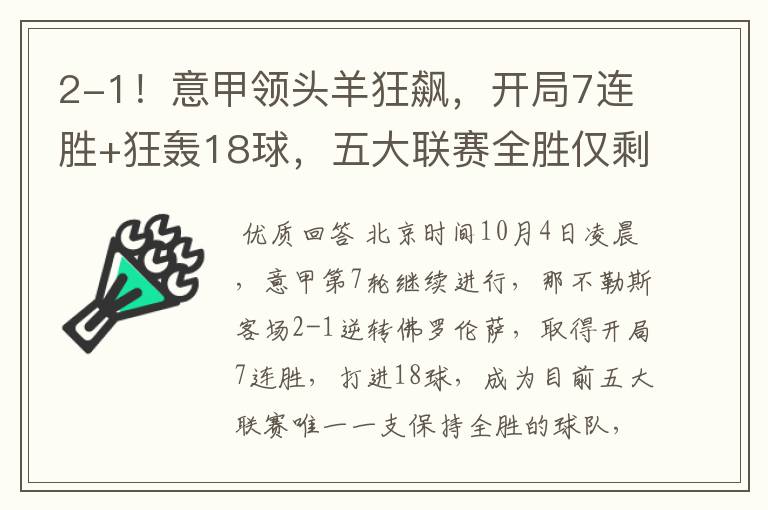 2-1！意甲领头羊狂飙，开局7连胜+狂轰18球，五大联赛全胜仅剩

优质回答 北京时间10月4日凌晨，意甲第7轮继续进行，那不勒斯客场2-1逆转佛罗伦萨，取得开局7连胜，打进18球，成为目前五大联赛唯一一支保持全胜的球队，